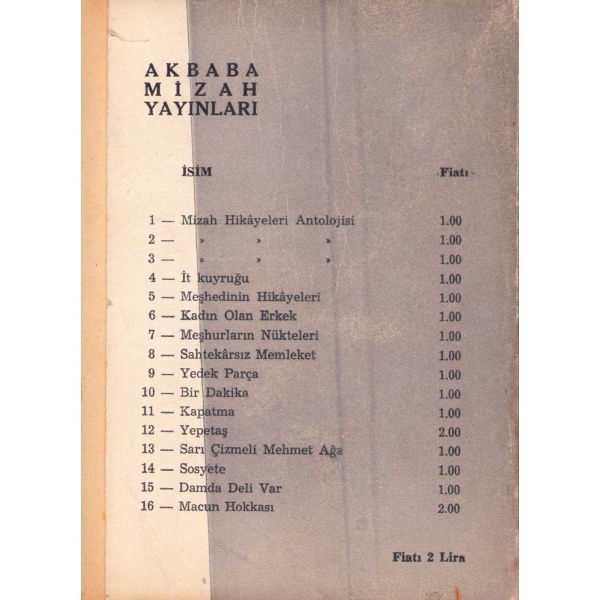 AKBABA
MİZAH
YAYINLARI

İSİM Fiatı

1 — Mizah Hikâyeleri Antolojisi 1.00
2 — » » » 1.00
3 — » » » 1.00
4 — İt kuyruğu 1.00
5 — Meşhedinin Hikâyeleri 1.00
6 — Kadın Olan Erkek 1.00
7 — Meşhurların Nükteleri 1.00
8 — Sahtekârsız Memleket 1.00
9 — Yedek Parça 1.00
10 — Bir Dakika 1.00
11 — Kapatma 1.00
12 — Yepetaş 2.00
13 — Sarı Çizmeli Mehmet Ağa 1.00
14 — Sosyete 1.00
15 — Damda Deli Var 1.00
16 — Macun Hokkası 2.00

Fiatı 2 Lira